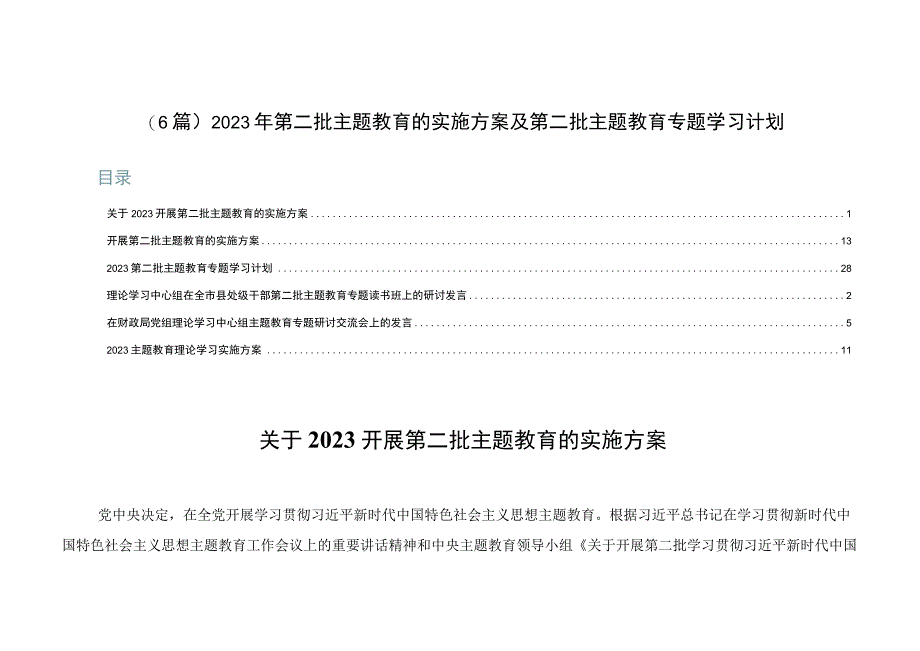 （6篇）2023年第二批主题教育的实施方案及第二批主题教育专题学习计划

目录

关于2023开展第二批主题教育的实施方案 1

开展第二批主题教育的实施方案 13

2023第二批主题教育专题学习计划 28

理论学习中心组在全市县处级干部第二批主题教育专题读书班上的研讨发言 2

在财政局党组理论学习中心组主题教育专题研讨交流会上的发言 5

2023主题教育理论学习实施方案 11

关于2023开展第二批主题教育的实施方案

党中央决定，在全党开展学习贯彻习近平新时代中国特色社会主义思想主题教育。根据习近平总书记在学习贯彻新时代中国特色社会主义思想主题教育工作会议上的重要讲话精神和中央主题教育领导小组《关于开展第二批学习贯彻习近平新时代中国